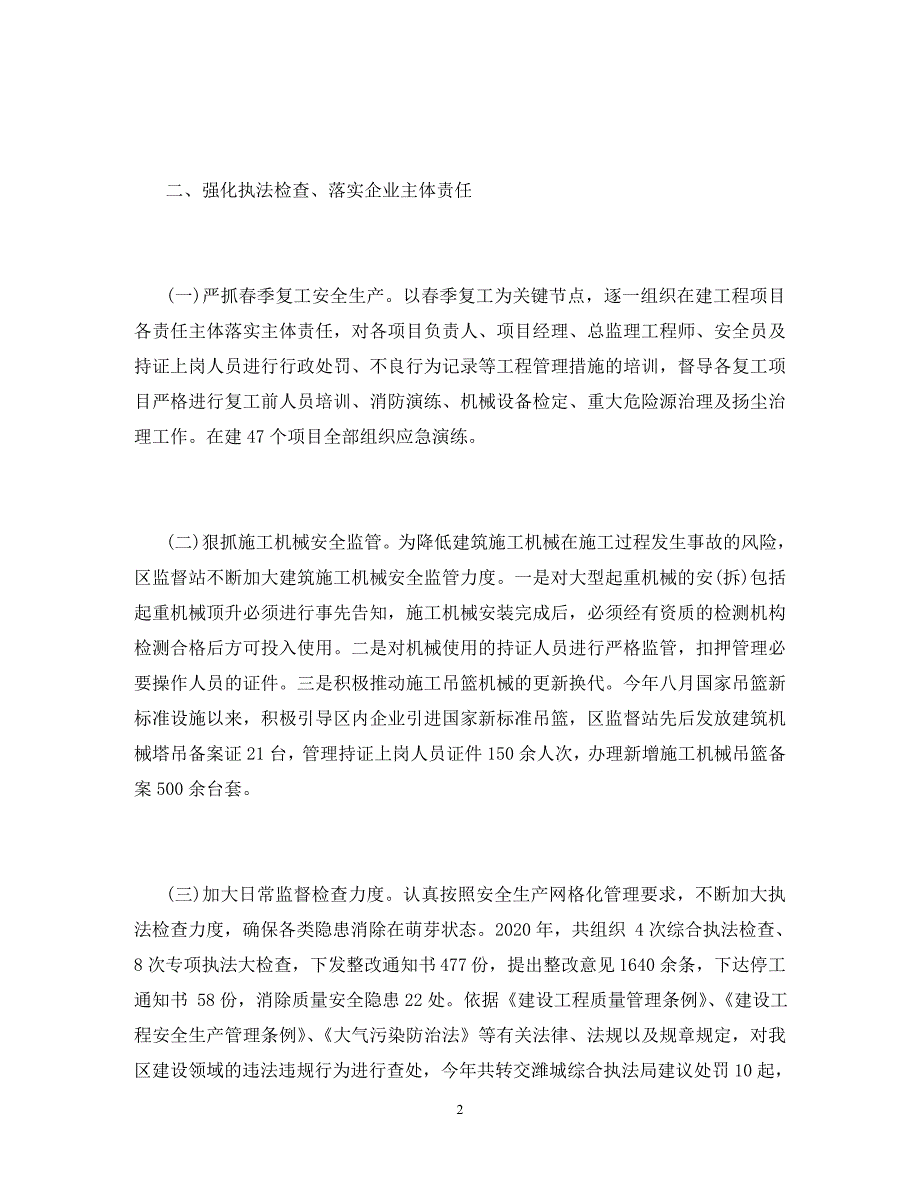 二、强化执法检查、落实企业主体责任

(一)严抓春季复工安全生产。以春季复工为关键节点，逐一组织在建工程项目各责任主体落实主体责任，对各项目负责人、项目经理、总监理工程师、安全员及持证上岗人员进行行政处罚、不良行为记录等工程管理措施的培训，督导各复工项目严格进行复工前人员培训、消防演练、机械设备检定、重大危险源治理及扬尘治理工作。在建 47 个项目全部组织应急演练。

(二)狠抓施工机械安全监管。为降低建筑施工机械在施工过程发生事故的风险，区监督站不断加大建筑施工机械安全监管力度。一是对大型起重机械的安(拆)包括起重机械顶升必须进行事先告知，施工机械安装完成后，必须经有资质的检测机构检测合格后方可投入使用。二是对机械使用的持证人员进行严格监管，扣押管理必要操作人员的证件。三是积极推动施工吊篮机械的更新换代。今年八月国家吊篮新标准设施以来，积极引导区内企业引进国家新标准吊篮，区监督站先后发放建筑机械塔吊备案证 21 台，管理持证上岗人员证件 150 余人次，办理新增施工机械吊篮备案 500 余台套。

(三)加大日常监督检查力度。认真按照安全生产网格化管理要求，不断加大执法检查力度，确保各类隐患消除在萌芽状态。2020 年，共组织 4 次综合执法检查、8 次专项执法大检查，下发整改通知书 477 份，提出整改意见 1640 余条，下达停工通知书 58 份，消除质量安全隐患 22 处。依据《建设工程质量管理条例》、《建设工程安全生产管理条例》、《大气污染防治法》等有关法律、法规以及规章规定，对我区建设领域的违法违规行为进行查处，今年共转交潍城综合执法局建议处罚 10 起，

2